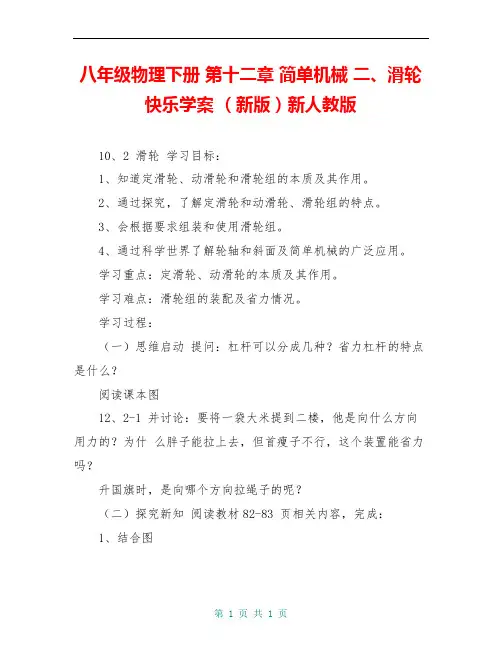 八年级物理下册 第十二章 简单机械 二、滑轮 快乐学案 （新版）新人教版

10、2 滑轮 学习目标：

1、知道定滑轮、动滑轮和滑轮组的本质及其作用。

2、通过探究，了解定滑轮和动滑轮、滑轮组的特点。

3、会根据要求组装和使用滑轮组。

4、通过科学世界了解轮轴和斜面及简单机械的广泛应用。

学习重点：定滑轮、动滑轮的本质及其作用。

学习难点：滑轮组的装配及省力情况。

学习过程：

（一）思维启动 提问：杠杆可以分成几种？省力杠杆的特点是什么？

阅读课本图

12、2-1 并讨论：要将一袋大米提到二楼，他是向什么方向用力的？为什 么胖子能拉上去，但首瘦子不行，这个装置能省力吗？

升国旗时，是向哪个方向拉绳子的呢？

（二）探究新知 阅读教材 82-83 页相关内容，完成：

1、结合图

第 1 页 共 1 页